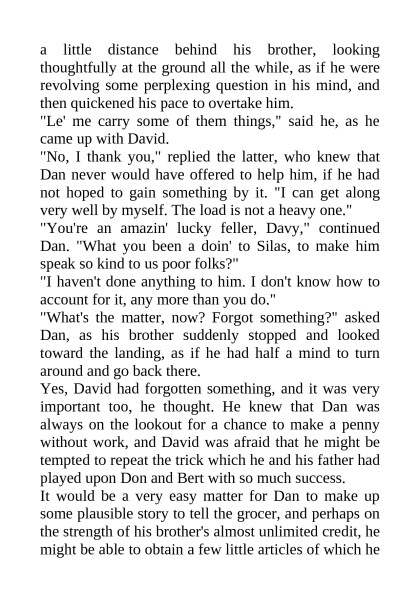 a little distance behind his brother, looking thoughtfully at the ground all the while, as if he were revolving some perplexing question in his mind, and then quickened his pace to overtake him.

"Le' me carry some of them things," said he, as he came up with David.

"No, I thank you," replied the latter, who knew that Dan never would have offered to help him, if he had not hoped to gain something by it. "I can get along very well by myself. The load is not a heavy one."

"You're an amazin' lucky feller, Davy," continued Dan. "What you been a doin' to Silas, to make him speak so kind to us poor folks?"

"I haven't done anything to him. I don't know how to account for it, any more than you do."

"What's the matter, now? Forgot something?" asked Dan, as his brother suddenly stopped and looked toward the landing, as if he had half a mind to turn around and go back there.

Yes, David had forgotten something, and it was very important too, he thought. He knew that Dan was always on the lookout for a chance to make a penny without work, and David was afraid that he might be tempted to repeat the trick which he and his father had played upon Don and Bert with so much success.

It would be a very easy matter for Dan to make up some plausible story to tell the grocer, and perhaps on the strength of his brother's almost unlimited credit, he might be able to obtain a few little articles of which he